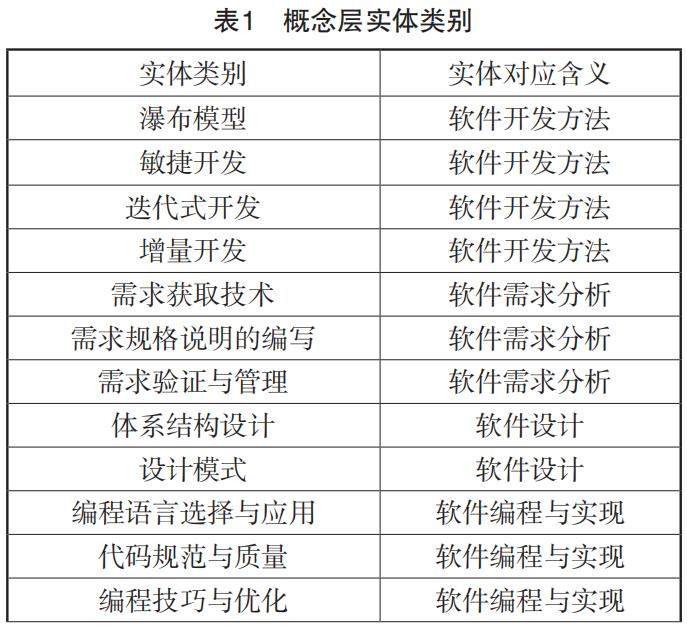 表1　概念层实体类别

| 实体类别 | 实体对应含义 |
|---|---|
| 瀑布模型 | 软件开发方法 |
| 敏捷开发 | 软件开发方法 |
| 迭代式开发 | 软件开发方法 |
| 增量开发 | 软件开发方法 |
| 需求获取技术 | 软件需求分析 |
| 需求规格说明的编写 | 软件需求分析 |
| 需求验证与管理 | 软件需求分析 |
| 体系结构设计 | 软件设计 |
| 设计模式 | 软件设计 |
| 编程语言选择与应用 | 软件编程与实现 |
| 代码规范与质量 | 软件编程与实现 |
| 编程技巧与优化 | 软件编程与实现 |